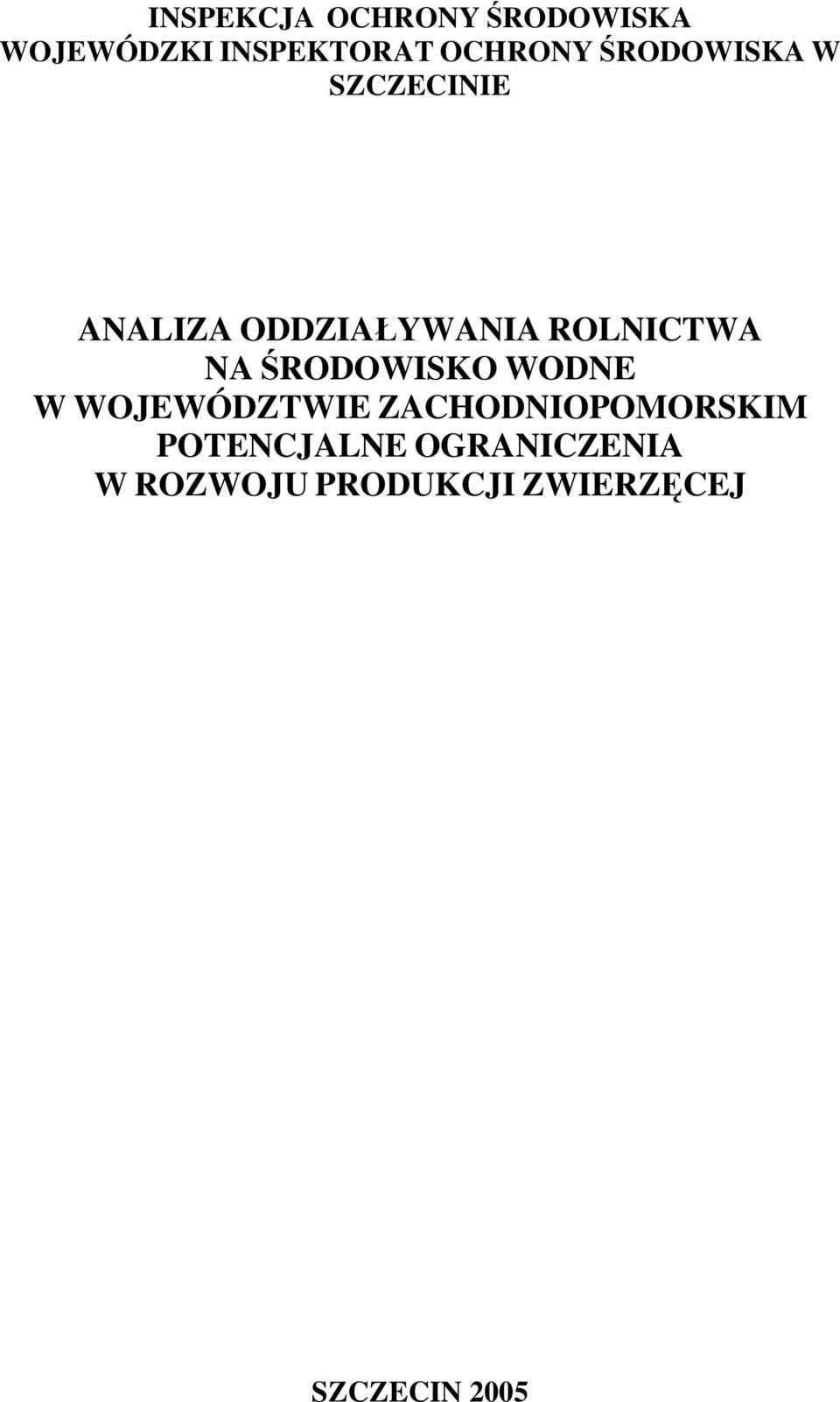 INSPEKCJA OCHRONY ŚRODOWISKA
WOJEWÓDZKI INSPEKTORAT OCHRONY ŚRODOWISKA W SZCZECINIE

ANALIZA ODDZIAŁYWANIA ROLNICTWA
NA ŚRODOWISKO WODNE
W WOJEWÓDZTWIE ZACHODNIOPOMORSKIM
POTENCJALNE OGRANICZENIA
W ROZWOJU PRODUKCJI ZWIERZĘCEJ

SZCZECIN 2005